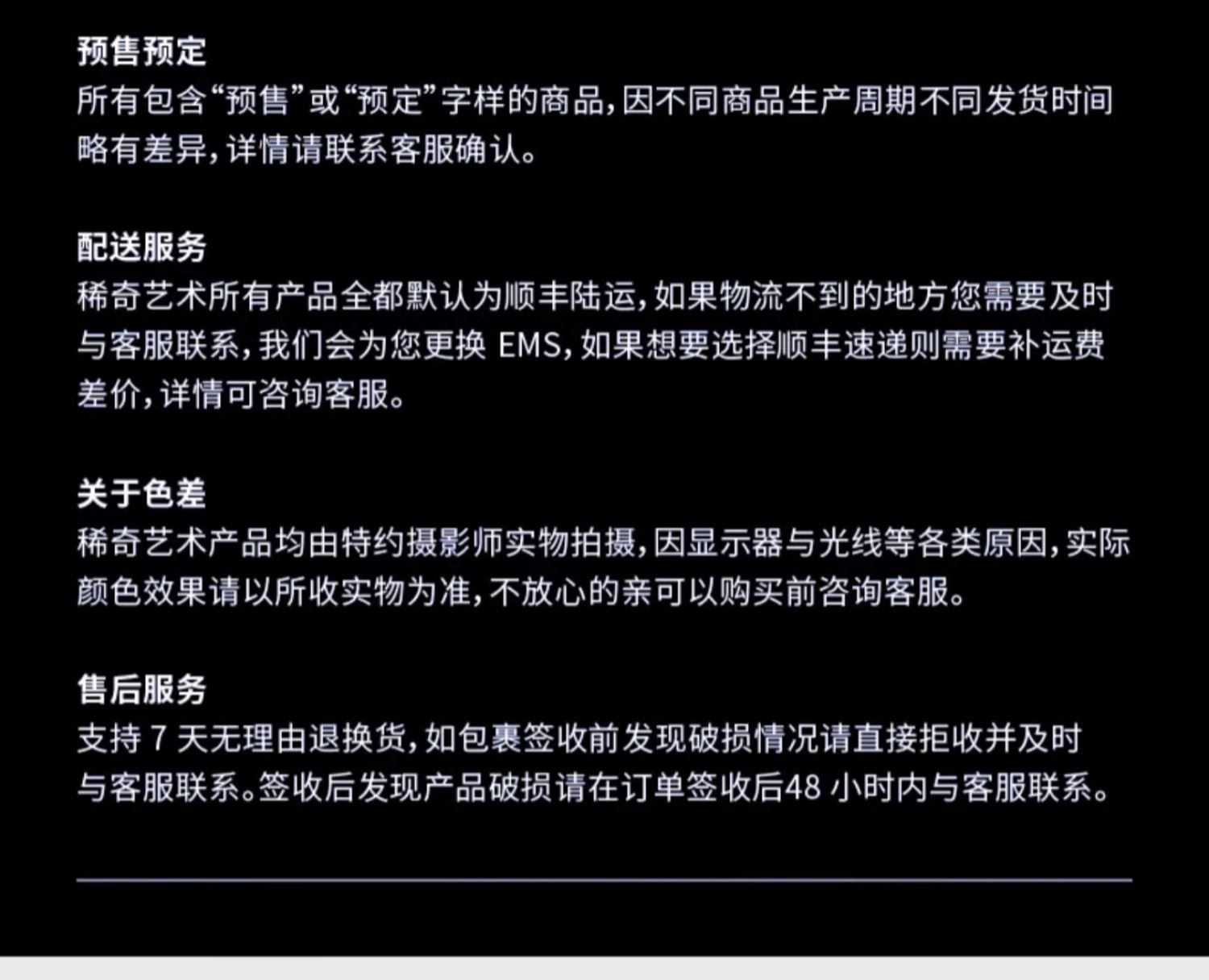 预售预定

所有包含“预售”或“预定”字样的商品，因不同商品生产周期不同发货时间略有差异，详情请联系客服确认。

配送服务

稀奇艺术所有产品全都默认为顺丰陆运，如果物流不到的地方您需要及时与客服联系，我们会为您更换EMS，如果想要选择顺丰速递则需要补运费差价，详情可咨询客服。

关于色差

稀奇艺术产品均由特约摄影师实物拍摄，因显示器与光线等各类原因，实际颜色效果请以所收实物为准，不放心的亲可以购买前咨询客服。

售后服务

支持7天无理由退换货，如包裹签收前发现破损情况请直接拒收并及时与客服联系。签收后发现产品破损请在订单签收后48小时内与客服联系。